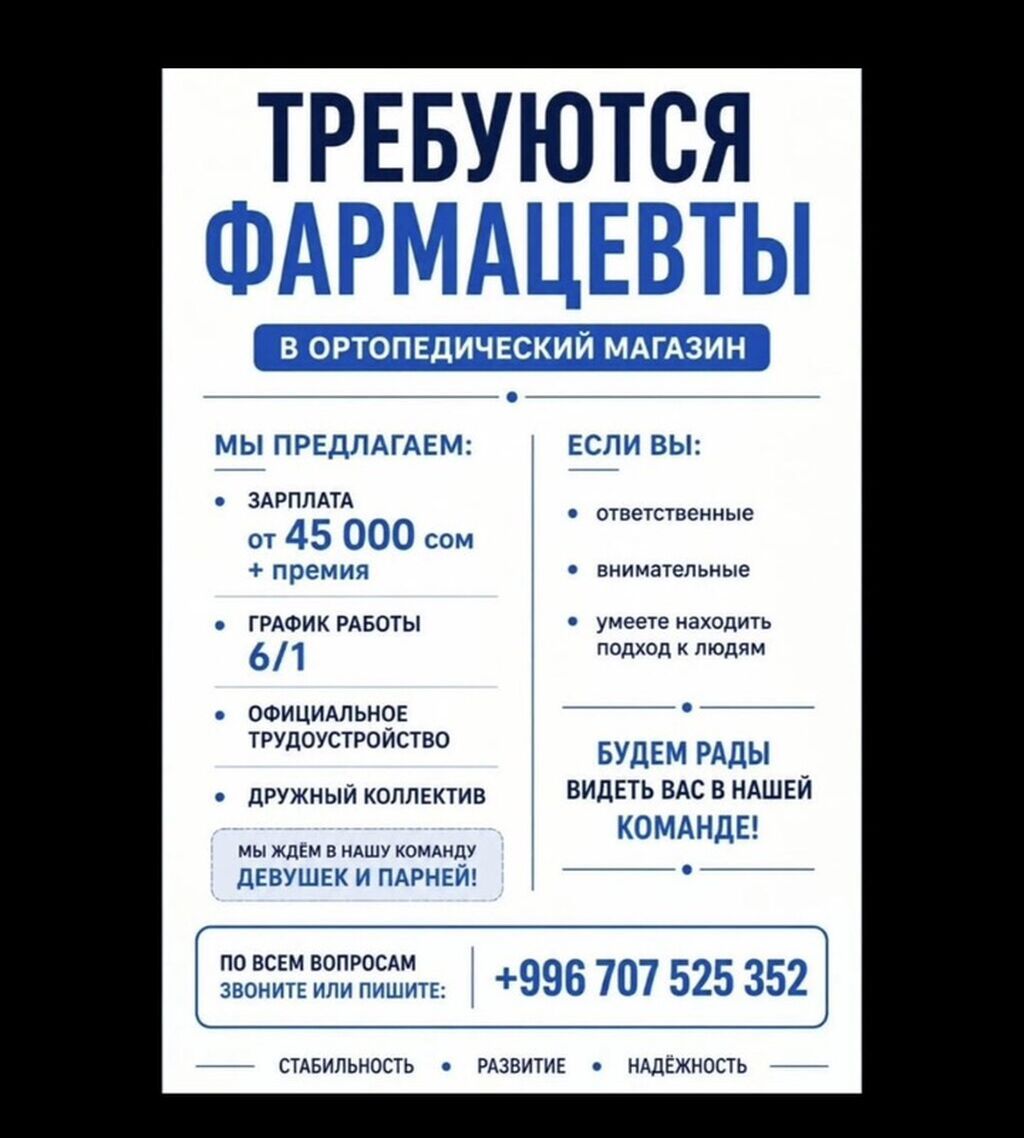 ТРЕБУЮТСЯ
ФАРМАЦЕВТЫ

В ОРТОПЕДИЧЕСКИЙ МАГАЗИН

МЫ ПРЕДЛАГАЕМ:

• ЗАРПЛАТА от 45 000 сом + премия

• ГРАФИК РАБОТЫ 6/1

• ОФИЦИАЛЬНОЕ ТРУДОУСТРОЙСТВО

• ДРУЖНЫЙ КОЛЛЕКТИВ

МЫ ЖДЁМ В НАШУ КОМАНДУ
ДЕВУШЕК И ПАРНЕЙ!

ЕСЛИ ВЫ:

• ответственные

• внимательные

• умеете находить подход к людям

БУДЕМ РАДЫ ВИДЕТЬ ВАС В НАШЕЙ КОМАНДЕ!

ПО ВСЕМ ВОПРОСАМ ЗВОНИТЕ ИЛИ ПИШИТЕ:
+996 707 525 352

СТАБИЛЬНОСТЬ • РАЗВИТИЕ • НАДЁЖНОСТЬ